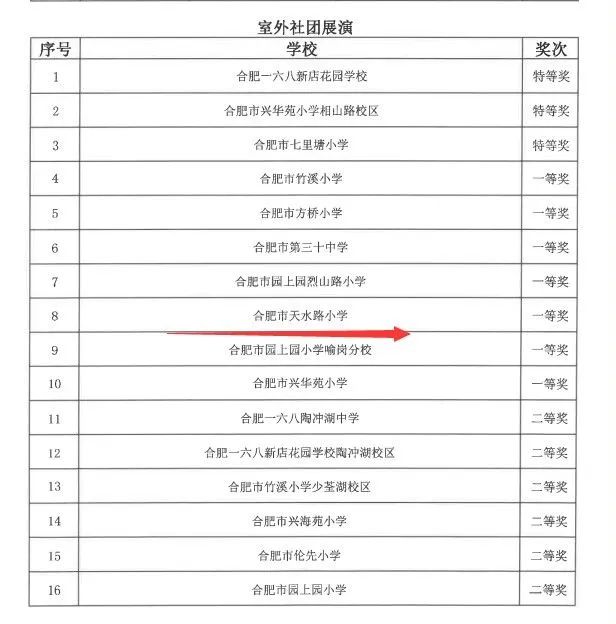 室外社团展演

| 序号 | 学校 | 奖次 |
|---|---|---|
| 1 | 合肥一六八新店花园学校 | 特等奖 |
| 2 | 合肥市兴华苑小学相山路校区 | 特等奖 |
| 3 | 合肥市七里塘小学 | 特等奖 |
| 4 | 合肥市竹溪小学 | 一等奖 |
| 5 | 合肥市方桥小学 | 一等奖 |
| 6 | 合肥市第三十中学 | 一等奖 |
| 7 | 合肥市园上园烈山路小学 | 一等奖 |
| 8 | 合肥市天水路小学 | 一等奖 |
| 9 | 合肥市园上园小学喻岗分校 | 一等奖 |
| 10 | 合肥市兴华苑小学 | 一等奖 |
| 11 | 合肥一六八陶冲湖中学 | 二等奖 |
| 12 | 合肥一六八新店花园学校陶冲湖校区 | 二等奖 |
| 13 | 合肥市竹溪小学少荃湖校区 | 二等奖 |
| 14 | 合肥市兴海苑小学 | 二等奖 |
| 15 | 合肥市伦先小学 | 二等奖 |
| 16 | 合肥市园上园小学 | 二等奖 |